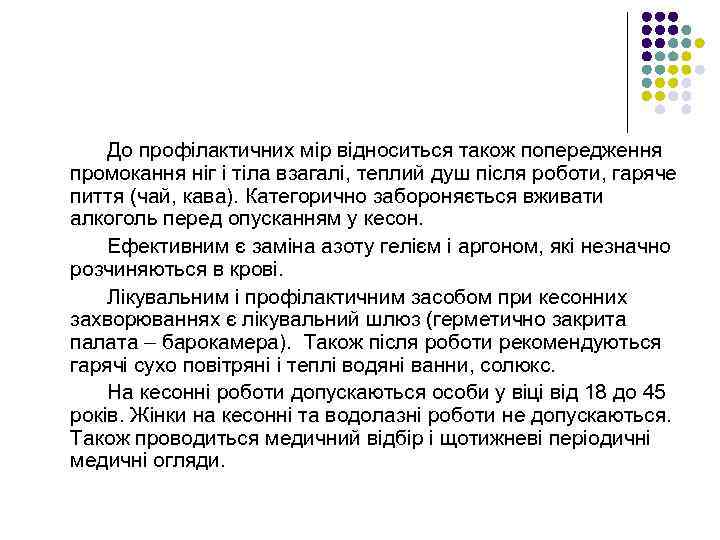 До профілактичних мір відноситься також попередження промокання ніг і тіла взагалі, теплий душ після роботи, гаряче пиття (чай, кава). Категорично забороняється вживати алкоголь перед опусканням у кесон.

Ефективним є заміна азоту гелієм і аргоном, які незначно розчиняються в крові.

Лікувальним і профілактичним засобом при кесонних захворюваннях є лікувальний шлюз (герметично закрита палата – барокамера). Також після роботи рекомендуються гарячі сухо повітряні і теплі водяні ванни, солюкс.

На кесонні роботи допускаються особи у віці від 18 до 45 років. Жінки на кесонні та водолазні роботи не допускаються. Також проводиться медичний відбір і щотижневі періодичні медичні огляди.